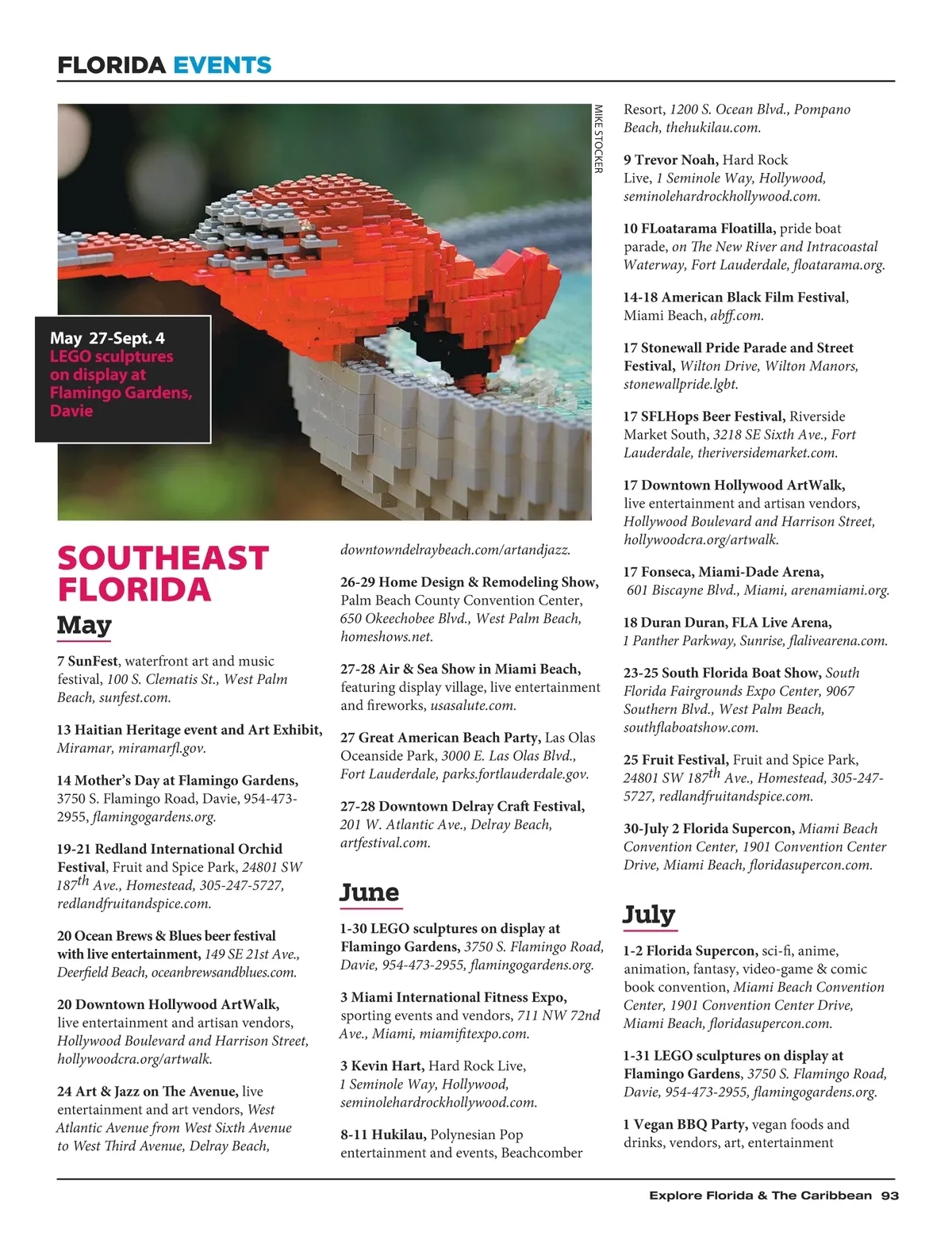 FLORIDA EVENTS

MIKE STOCKER

May 27-Sept. 4
LEGO sculptures on display at Flamingo Gardens, Davie

SOUTHEAST FLORIDA

May

7 SunFest, waterfront art and music festival, 100 S. Clematis St., West Palm Beach, sunfest.com.

13 Haitian Heritage event and Art Exhibit, Miramar, miramarfl.gov.

14 Mother's Day at Flamingo Gardens, 3750 S. Flamingo Road, Davie, 954-473-2955, flamingogardens.org.

19-21 Redland International Orchid Festival, Fruit and Spice Park, 24801 SW 187$^{th}$ Ave., Homestead, 305-247-5727, redlandfruitandspice.com.

20 Ocean Brews & Blues beer festival with live entertainment, 149 SE 21st Ave., Deerfield Beach, oceanbrewsandblues.com.

20 Downtown Hollywood ArtWalk, live entertainment and artisan vendors, Hollywood Boulevard and Harrison Street, hollywoodcra.org/artwalk.

24 Art & Jazz on The Avenue, live entertainment and art vendors, West Atlantic Avenue from West Sixth Avenue to West Third Avenue, Delray Beach, downtowndelraybeach.com/artandjazz.

26-29 Home Design & Remodeling Show, Palm Beach County Convention Center, 650 Okeechobee Blvd., West Palm Beach, homeshows.net.

27-28 Air & Sea Show in Miami Beach, featuring display village, live entertainment and fireworks, usasalute.com.

27 Great American Beach Party, Las Olas Oceanside Park, 3000 E. Las Olas Blvd., Fort Lauderdale, parks.fortlauderdale.gov.

27-28 Downtown Delray Craft Festival, 201 W. Atlantic Ave., Delray Beach, artfestival.com.

June

1-30 LEGO sculptures on display at Flamingo Gardens, 3750 S. Flamingo Road, Davie, 954-473-2955, flamingogardens.org.

3 Miami International Fitness Expo, sporting events and vendors, 711 NW 72nd Ave., Miami, miamifitexpo.com.

3 Kevin Hart, Hard Rock Live, 1 Seminole Way, Hollywood, seminolehardrockhollywood.com.

8-11 Hukilau, Polynesian Pop entertainment and events, Beachcomber Resort, 1200 S. Ocean Blvd., Pompano Beach, thehukilau.com.

9 Trevor Noah, Hard Rock Live, 1 Seminole Way, Hollywood, seminolehardrockhollywood.com.

10 FLoatarama Floatilla, pride boat parade, on The New River and Intracoastal Waterway, Fort Lauderdale, floatarama.org.

14-18 American Black Film Festival, Miami Beach, abff.com.

17 Stonewall Pride Parade and Street Festival, Wilton Drive, Wilton Manors, stonewallpride.lgbt.

17 SFLHops Beer Festival, Riverside Market South, 3218 SE Sixth Ave., Fort Lauderdale, theriversidemarket.com.

17 Downtown Hollywood ArtWalk, live entertainment and artisan vendors, Hollywood Boulevard and Harrison Street, hollywoodcra.org/artwalk.

17 Fonseca, Miami-Dade Arena, 601 Biscayne Blvd., Miami, arenamiami.org.

18 Duran Duran, FLA Live Arena, 1 Panther Parkway, Sunrise, flalivearena.com.

23-25 South Florida Boat Show, South Florida Fairgrounds Expo Center, 9067 Southern Blvd., West Palm Beach, southflaboatshow.com.

25 Fruit Festival, Fruit and Spice Park, 24801 SW 187$^{th}$ Ave., Homestead, 305-247-5727, redlandfruitandspice.com.

30-July 2 Florida Supercon, Miami Beach Convention Center, 1901 Convention Center Drive, Miami Beach, floridasupercon.com.

July

1-2 Florida Supercon, sci-fi, anime, animation, fantasy, video-game & comic book convention, Miami Beach Convention Center, 1901 Convention Center Drive, Miami Beach, floridasupercon.com.

1-31 LEGO sculptures on display at Flamingo Gardens, 3750 S. Flamingo Road, Davie, 954-473-2955, flamingogardens.org.

1 Vegan BBQ Party, vegan foods and drinks, vendors, art, entertainment

Explore Florida & The Caribbean 93